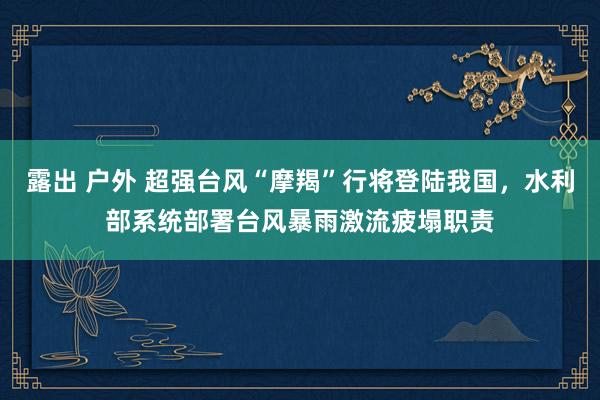 露出 户外 超强台风“摩羯”行将登陆我国，水利部系统部署台风暴雨激流疲塌职责